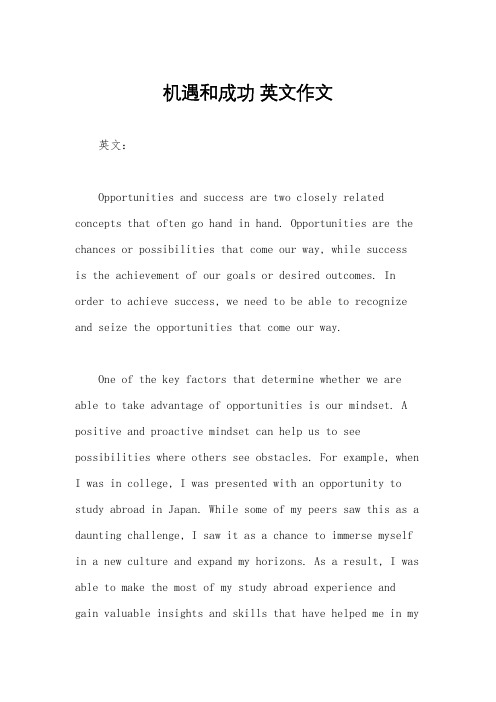 机遇和成功 英文作文

英文：

Opportunities and success are two closely related concepts that often go hand in hand. Opportunities are the chances or possibilities that come our way, while success is the achievement of our goals or desired outcomes. In order to achieve success, we need to be able to recognize and seize the opportunities that come our way.

One of the key factors that determine whether we are able to take advantage of opportunities is our mindset. A positive and proactive mindset can help us to see possibilities where others see obstacles. For example, when I was in college, I was presented with an opportunity to study abroad in Japan. While some of my peers saw this as a daunting challenge, I saw it as a chance to immerse myself in a new culture and expand my horizons. As a result, I was able to make the most of my study abroad experience and gain valuable insights and skills that have helped me in my